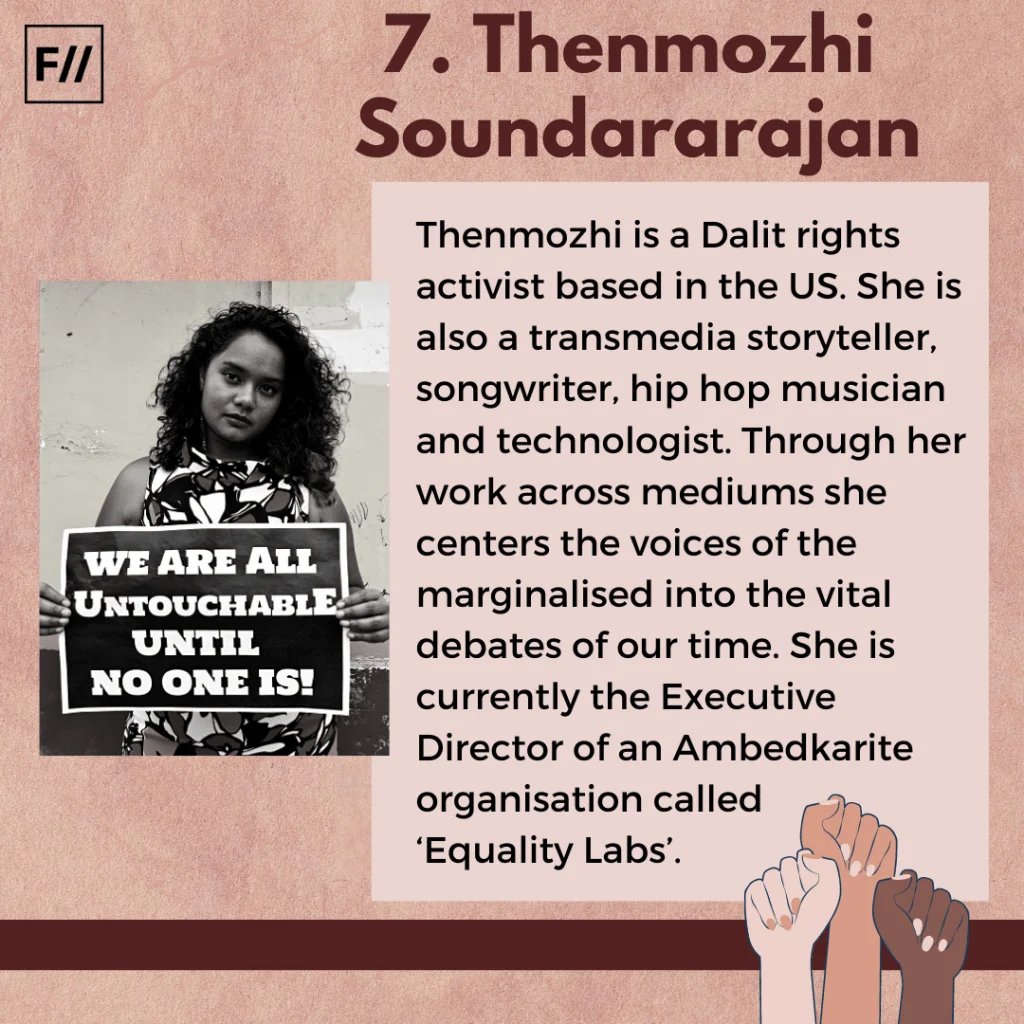 F//

7. Thenmozhi Soundararajan

WE ARE ALL UNTOUCHABLE UNTIL NO ONE IS!

Thenmozhi is a Dalit rights activist based in the US. She is also a transmedia storyteller, songwriter, hip hop musician and technologist. Through her work across mediums she centers the voices of the marginalised into the vital debates of our time. She is currently the Executive Director of an Ambedkarite organisation called 'Equality Labs'.